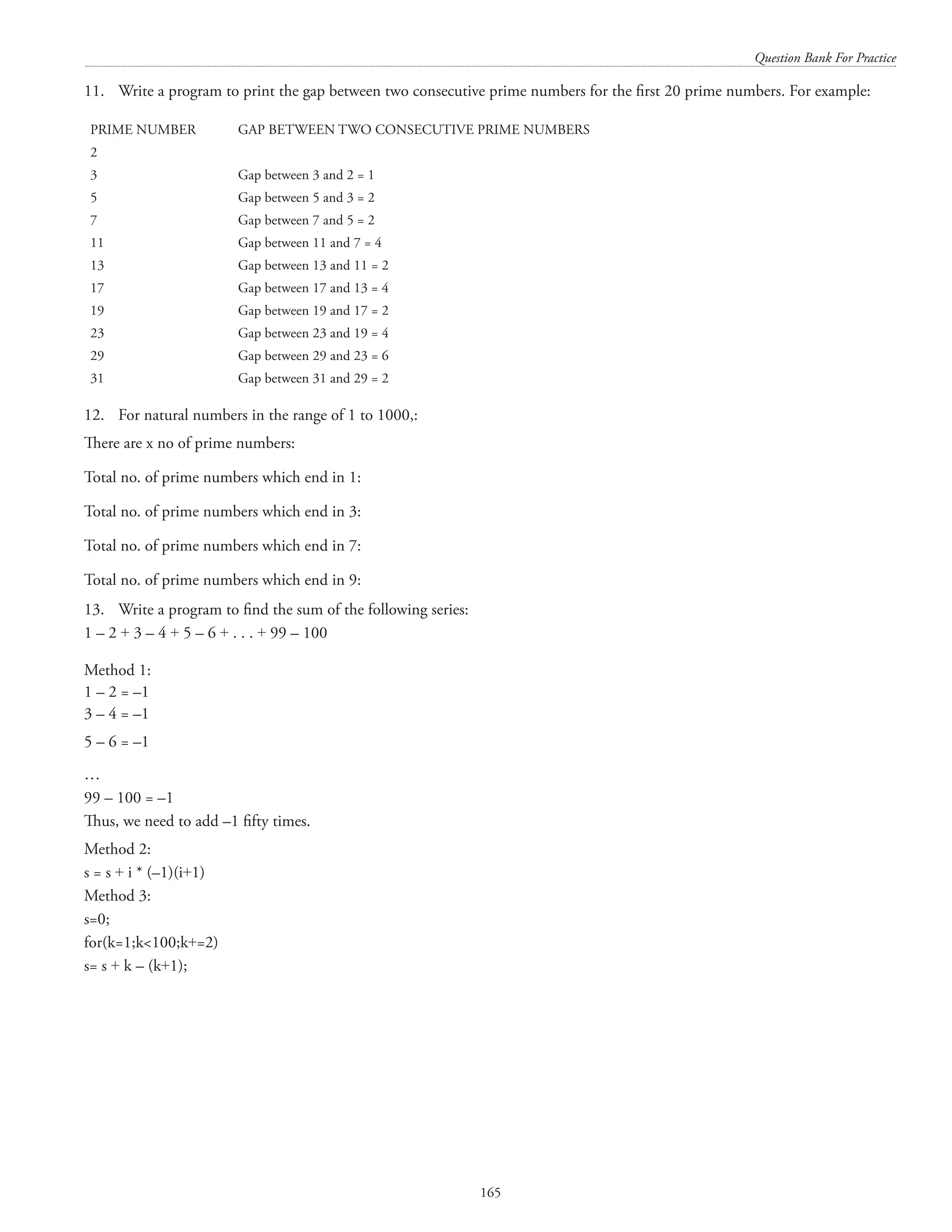 Question Bank For Practice

11. Write a program to print the gap between two consecutive prime numbers for the first 20 prime numbers. For example:

| PRIME NUMBER | GAP BETWEEN TWO CONSECUTIVE PRIME NUMBERS |
|---|---|
| 2 | |
| 3 | Gap between 3 and 2 = 1 |
| 5 | Gap between 5 and 3 = 2 |
| 7 | Gap between 7 and 5 = 2 |
| 11 | Gap between 11 and 7 = 4 |
| 13 | Gap between 13 and 11 = 2 |
| 17 | Gap between 17 and 13 = 4 |
| 19 | Gap between 19 and 17 = 2 |
| 23 | Gap between 23 and 19 = 4 |
| 29 | Gap between 29 and 23 = 6 |
| 31 | Gap between 31 and 29 = 2 |

12. For natural numbers in the range of 1 to 1000,:
There are x no of prime numbers:

Total no. of prime numbers which end in 1:

Total no. of prime numbers which end in 3:

Total no. of prime numbers which end in 7:

Total no. of prime numbers which end in 9:

13. Write a program to find the sum of the following series:
1 – 2 + 3 – 4 + 5 – 6 + . . . + 99 – 100

Method 1:
1 – 2 = –1
3 – 4 = –1
5 – 6 = –1
…
99 – 100 = –1
Thus, we need to add –1 fifty times.
Method 2:
s = s + i * (–1)(i+1)
Method 3:
s=0;
for(k=1;k<100;k+=2)
s= s + k – (k+1);

165